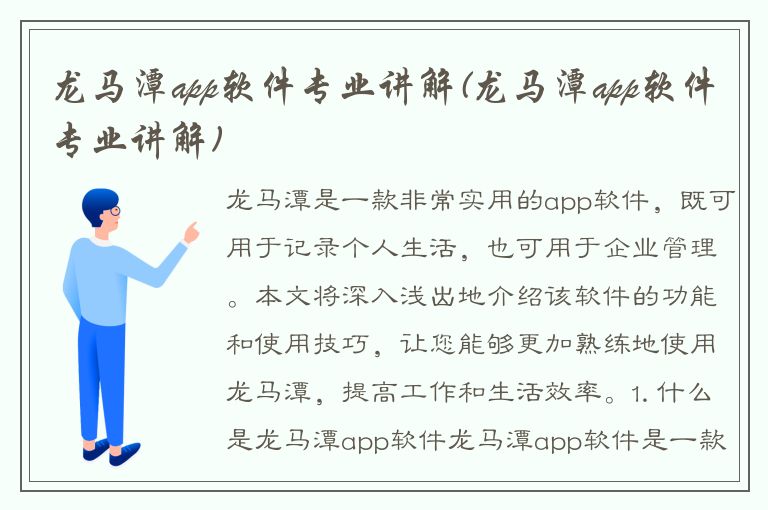 龙马潭app软件专业讲解(龙马潭app软件专业讲解)

龙马潭是一款非常实用的app软件，既可用于记录个人生活，也可用于企业管理。本文将深入浅出地介绍该软件的功能和使用技巧，让您能够更加熟练地使用龙马潭，提高工作和生活效率。1. 什么是龙马潭app软件龙马潭app软件是一款